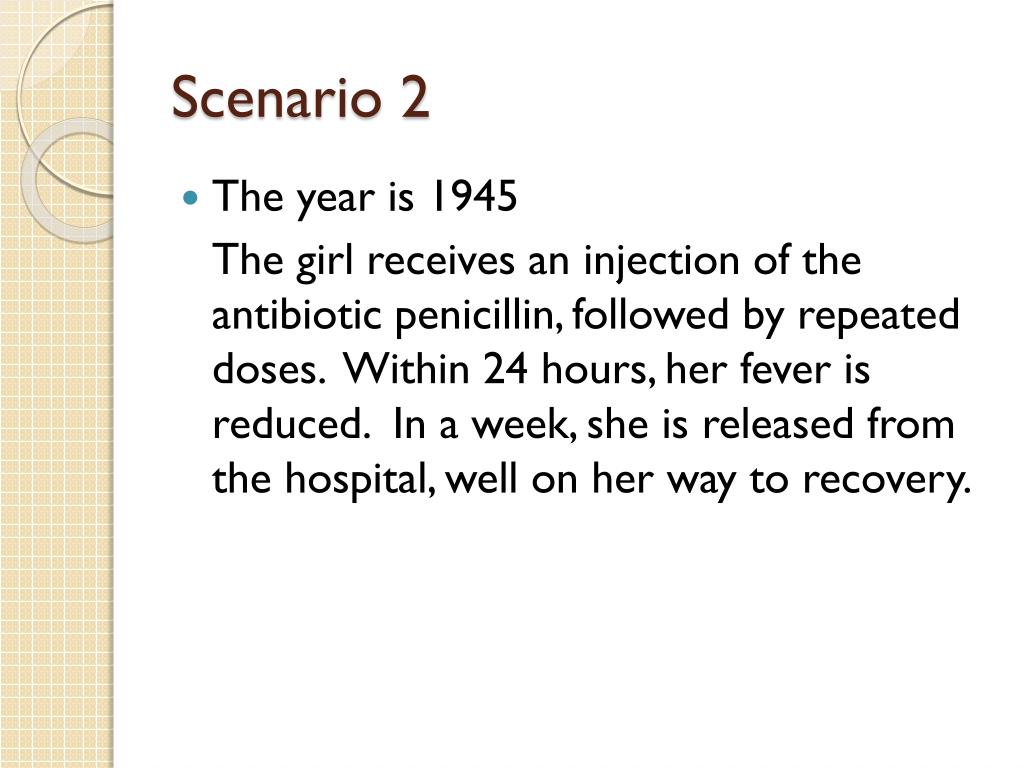 Scenario 2

The year is 1945

The girl receives an injection of the antibiotic penicillin, followed by repeated doses. Within 24 hours, her fever is reduced. In a week, she is released from the hospital, well on her way to recovery.